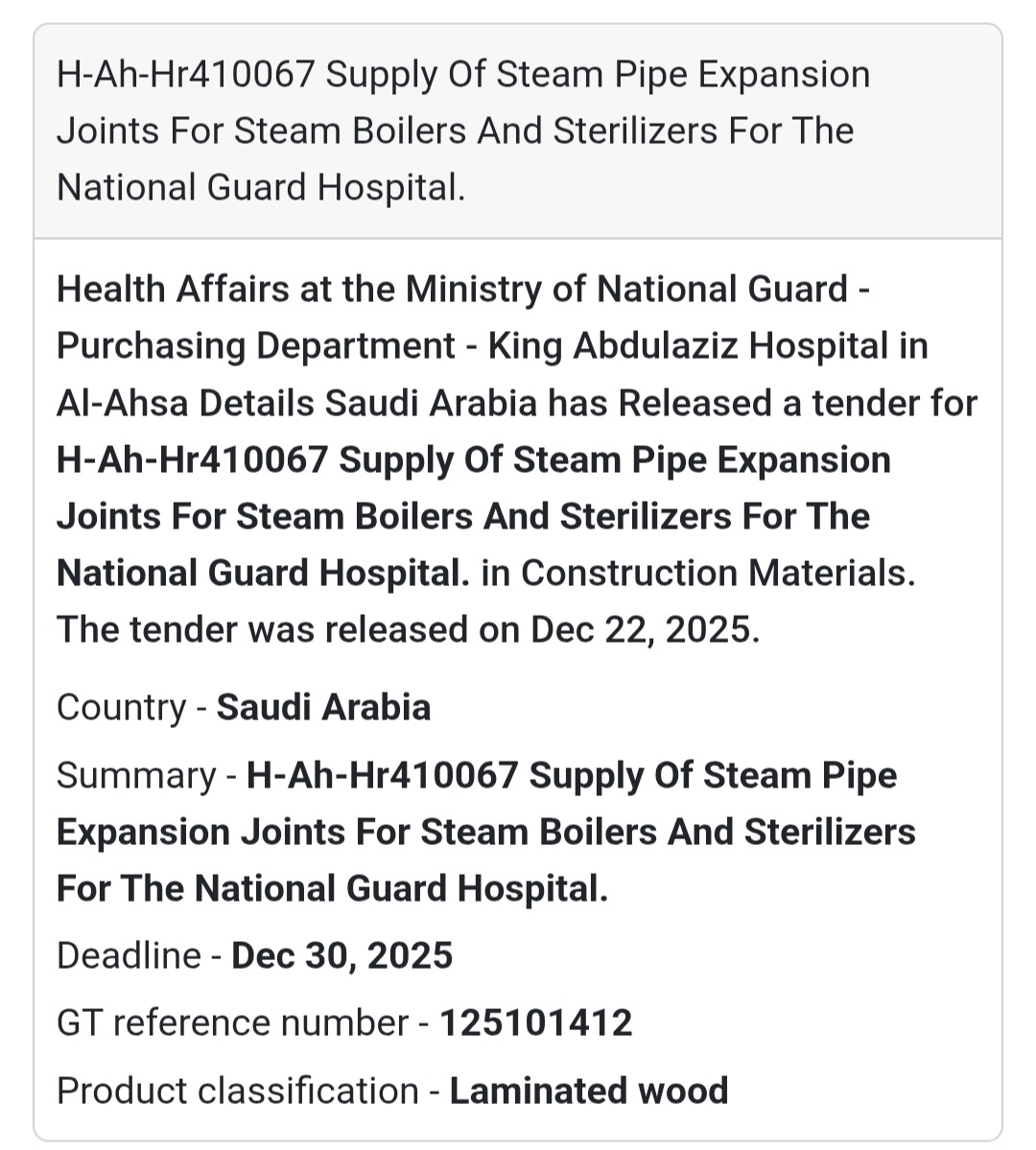 H-Ah-Hr410067 Supply Of Steam Pipe Expansion Joints For Steam Boilers And Sterilizers For The National Guard Hospital.

Health Affairs at the Ministry of National Guard - Purchasing Department - King Abdulaziz Hospital in Al-Ahsa Details Saudi Arabia has Released a tender for H-Ah-Hr410067 Supply Of Steam Pipe Expansion Joints For Steam Boilers And Sterilizers For The National Guard Hospital. in Construction Materials. The tender was released on Dec 22, 2025.

Country - Saudi Arabia

Summary - H-Ah-Hr410067 Supply Of Steam Pipe Expansion Joints For Steam Boilers And Sterilizers For The National Guard Hospital.

Deadline - Dec 30, 2025

GT reference number - 125101412

Product classification - Laminated wood